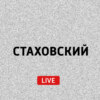 СТАХОВСКИЙ

LIVE